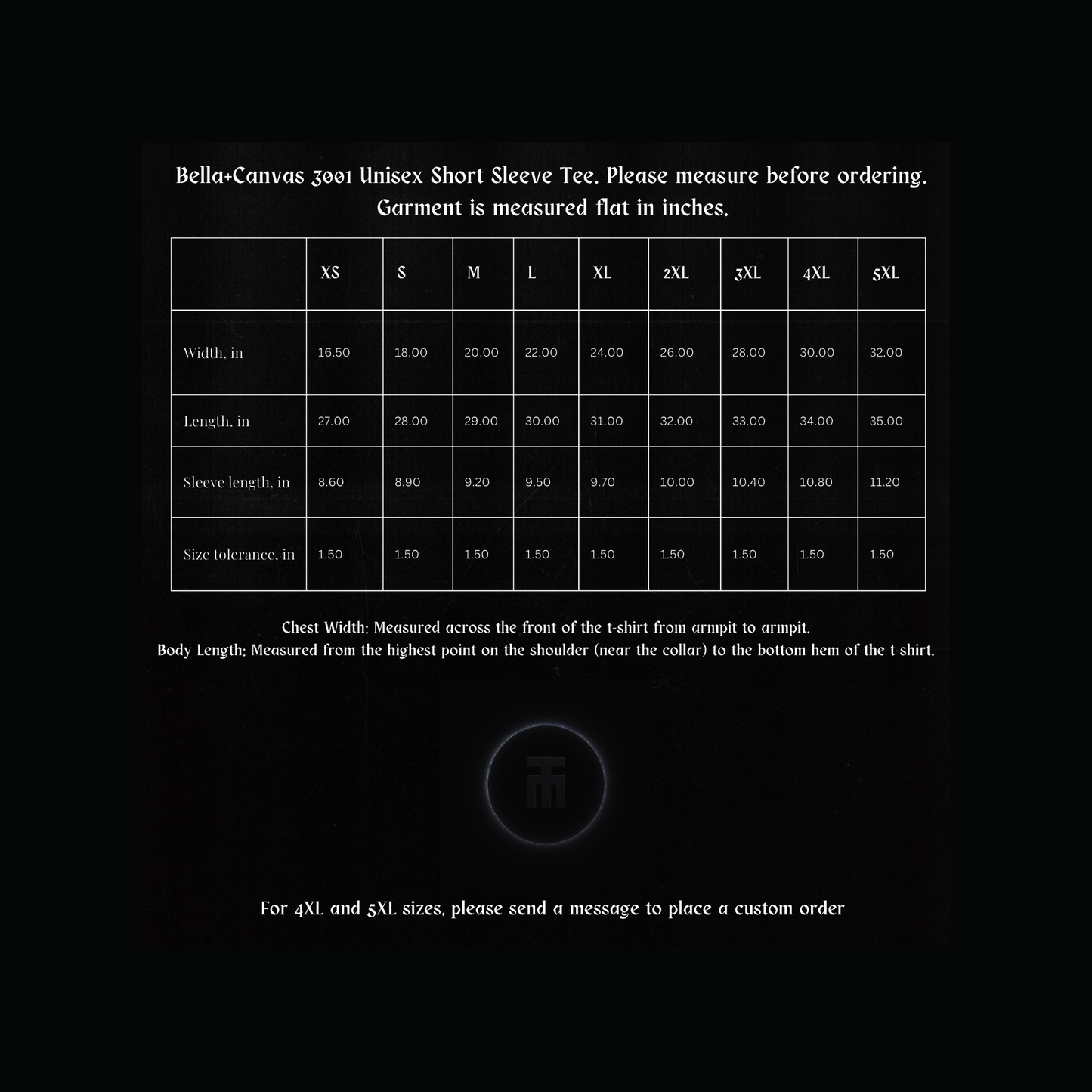 Bella+Canvas 3001 Unisex Short Sleeve Tee. Please measure before ordering. Garment is measured flat in inches.

| | XS | S | M | L | XL | 2XL | 3XL | 4XL | 5XL |
|---|---|---|---|---|---|---|---|---|---|
| Width, in | 16.50 | 18.00 | 20.00 | 22.00 | 24.00 | 26.00 | 28.00 | 30.00 | 32.00 |
| Length, in | 27.00 | 28.00 | 29.00 | 30.00 | 31.00 | 32.00 | 33.00 | 34.00 | 35.00 |
| Sleeve length, in | 8.60 | 8.90 | 9.20 | 9.50 | 9.70 | 10.00 | 10.40 | 10.80 | 11.20 |
| Size tolerance, in | 1.50 | 1.50 | 1.50 | 1.50 | 1.50 | 1.50 | 1.50 | 1.50 | 1.50 |

Chest Width: Measured across the front of the t-shirt from armpit to armpit.
Body Length: Measured from the highest point on the shoulder (near the collar) to the bottom hem of the t-shirt.

For 4XL and 5XL sizes, please send a message to place a custom order